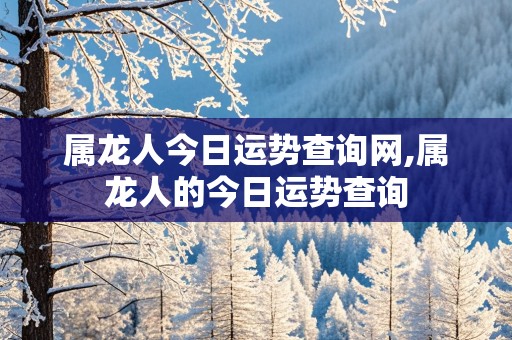 属龙人今日运势查询网,属龙人的今日运势查询